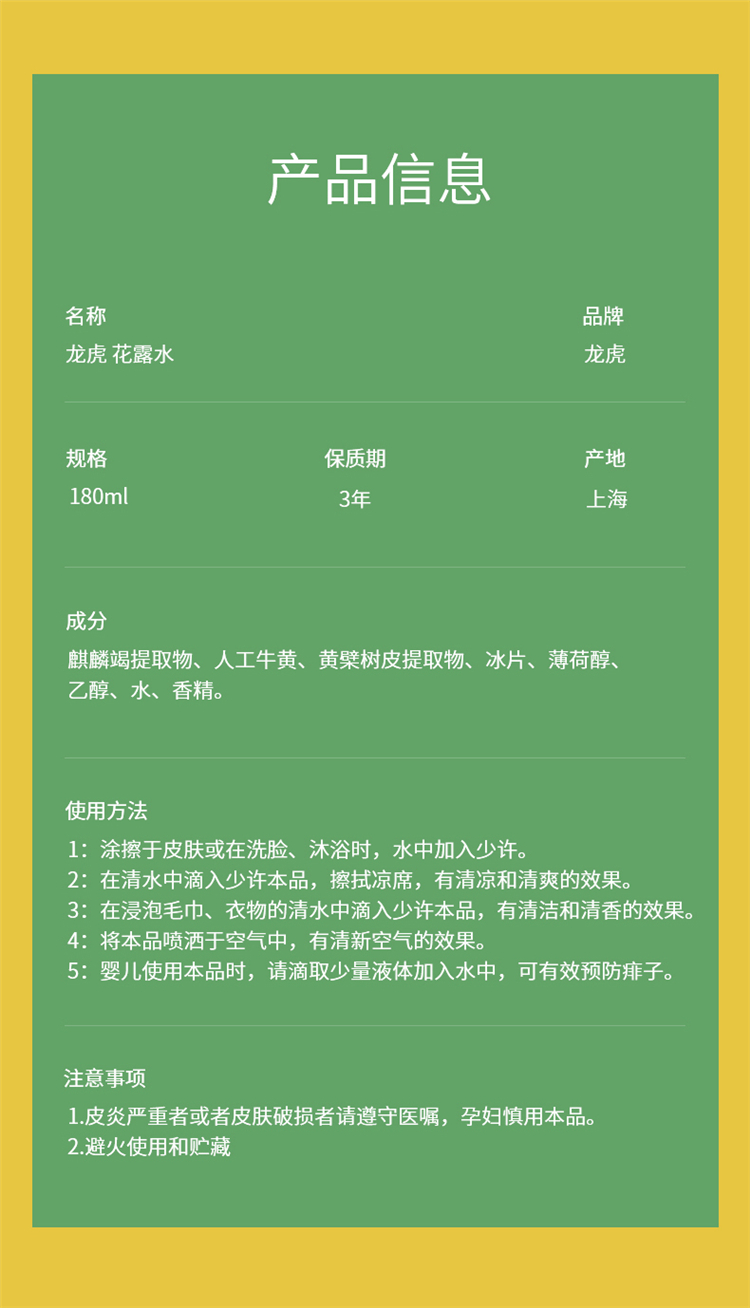 产品信息

名称
龙虎 花露水

品牌
龙虎

规格
180ml

保质期
3年

产地
上海

成分
麒麟竭提取物、人工牛黄、黄檗树皮提取物、冰片、薄荷醇、乙醇、水、香精。

使用方法
1：涂擦于皮肤或在洗脸、沐浴时，水中加入少许。
2：在清水中滴入少许本品，擦拭凉席，有清凉和清爽的效果。
3：在浸泡毛巾、衣物的清水中滴入少许本品，有清洁和清香的效果。
4：将本品喷洒于空气中，有清新空气的效果。
5：婴儿使用本品时，请滴取少量液体加入水中，可有效预防痱子。

注意事项
1.皮炎严重者或者皮肤破损者请遵守医嘱，孕妇慎用本品。
2.避火使用和贮藏